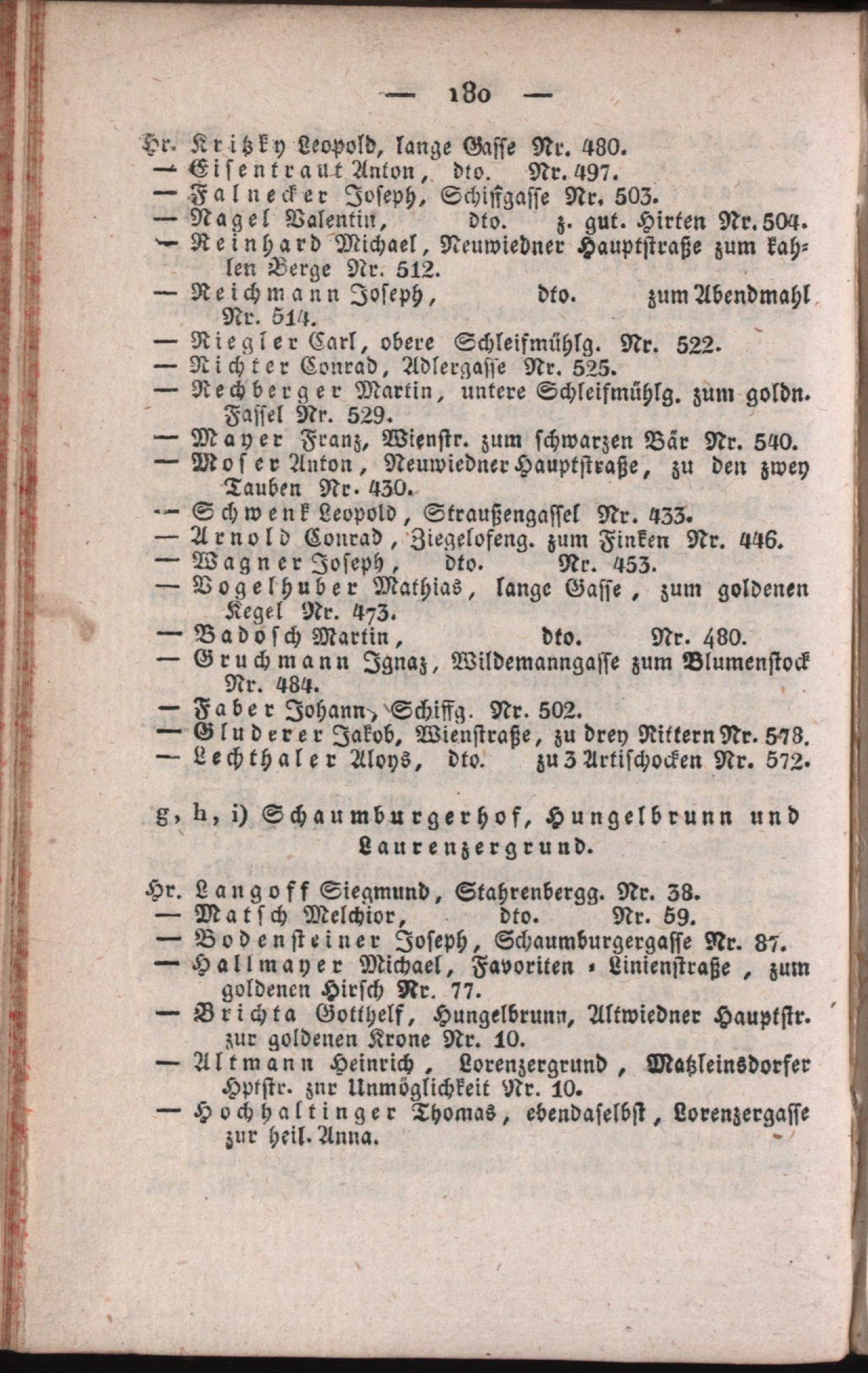 — 180 —

Hr. Kritzky Leopold, lange Gasse Nr. 480.
— Eisentraut Anton, dto. Nr. 497.
— Falnecker Joseph, Schiffgasse Nr. 503.
— Nagel Valentin, dto. z. gut. Hirten Nr. 504.
— Reinhard Michael, Neuwiedner Hauptstraße zum kahlen Berge Nr. 512.
— Reichmann Joseph, dto. zum Abendmahl Nr. 514.
— Riegler Carl, obere Schleifmühlg. Nr. 522.
— Richter Conrad, Adlergasse Nr. 525.
— Rechberger Martin, untere Schleifmühlg. zum goldn. Fassel Nr. 529.
— Mayer Franz, Wienstr. zum schwarzen Bär Nr. 540.
— Moser Anton, Neuwiedner Hauptstraße, zu den zwey Tauben Nr. 430.
— Schwenk Leopold, Straußengassel Nr. 433.
— Arnold Conrad, Ziegelofeng. zum Finken Nr. 446.
— Wagner Joseph, dto. Nr. 453.
— Vogelhuber Mathias, lange Gasse, zum goldenen Kegel Nr. 473.
— Badosch Martin, dto. Nr. 480.
— Gruchmann Ignaz, Wildemanngasse zum Blumenstock Nr. 484.
— Faber Johann, Schiffg. Nr. 502.
— Gluderer Jakob, Wienstraße, zu drey Rittern Nr. 578.
— Lechthaler Aloys, dto. zu 3 Artischocken Nr. 572.

g, h, i) Schaumburgerhof, Hungelbrunn und Laurenzergrund.

Hr. Langoff Siegmund, Stahrenbergg. Nr. 38.
— Matsch Melchior, dto. Nr. 59.
— Bodensteiner Joseph, Schaumburgergasse Nr. 87.
— Hallmayer Michael, Favoriten - Linienstraße, zum goldenen Hirsch Nr. 77.
— Brichta Gotthelf, Hungelbrunn, Altwiedner Hauptstr. zur goldenen Krone Nr. 10.
— Altmann Heinrich, Lorenzergrund, Matzleinsdorfer Hptstr. zur Unmöglichkeit Nr. 10.
— Hochhaltinger Thomas, ebendaselbst, Lorenzergasse zur heil. Anna.